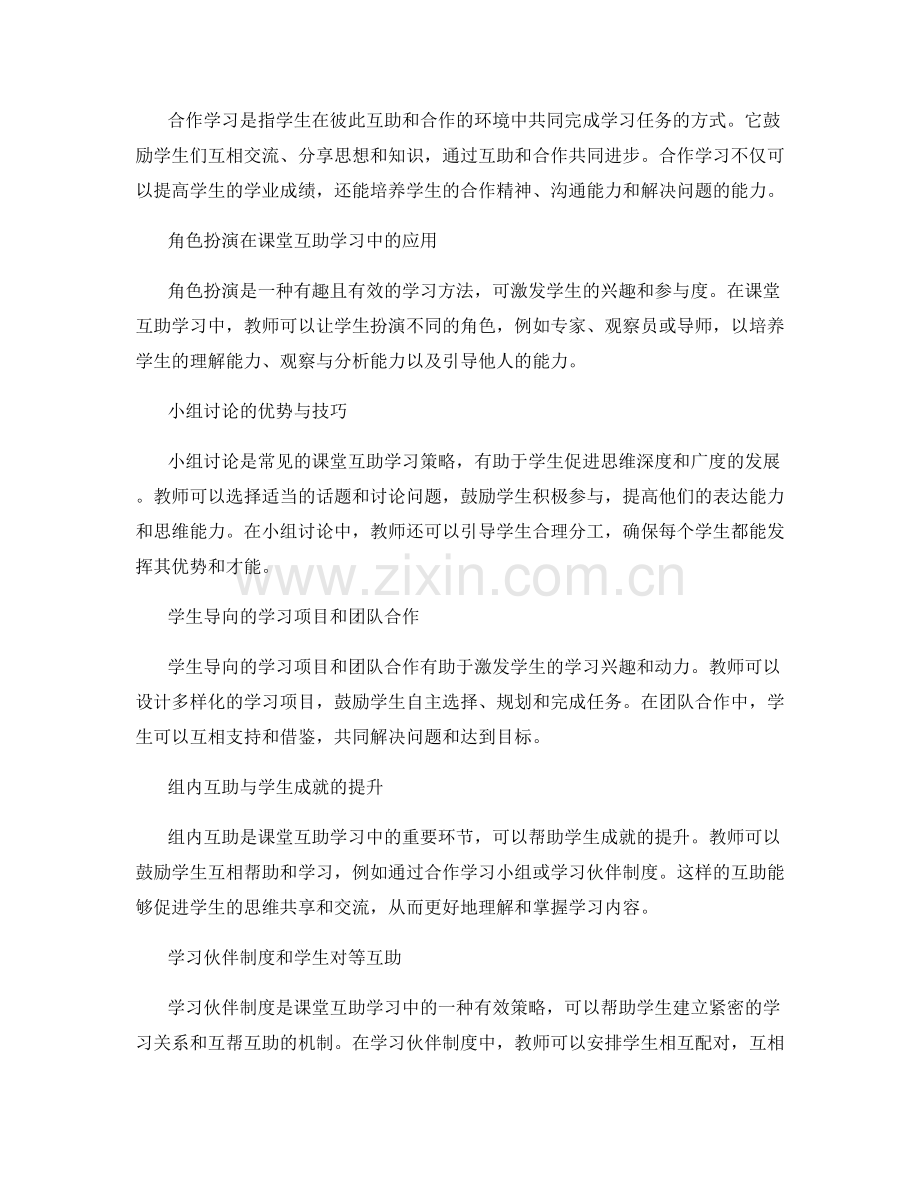 合作学习是指学生在彼此互助和合作的环境中共同完成学习任务的方式。它鼓励学生们互相交流、分享思想和知识，通过互助和合作共同进步。合作学习不仅可以提高学生的学业成绩，还能培养学生的合作精神、沟通能力和解决问题的能力。

角色扮演在课堂互助学习中的应用

角色扮演是一种有趣且有效的学习方法，可激发学生的兴趣和参与度。在课堂互助学习中，教师可以让学生扮演不同的角色，例如专家、观察员或导师，以培养学生的理解能力、观察与分析能力以及引导他人的能力。

小组讨论的优势与技巧

小组讨论是常见的课堂互助学习策略，有助于学生促进思维深度和广度的发展。教师可以选择适当的话题和讨论问题，鼓励学生积极参与，提高他们的表达能力和思维能力。在小组讨论中，教师还可以引导学生合理分工，确保每个学生都能发挥其优势和才能。

www.zixin.com.cn

学生导向的学习项目和团队合作

学生导向的学习项目和团队合作有助于激发学生的学习兴趣和动力。教师可以设计多样化的学习项目，鼓励学生自主选择、规划和完成任务。在团队合作中，学生可以互相支持和借鉴，共同解决问题和达到目标。

组内互助与学生成就的提升

组内互助是课堂互助学习中的重要环节，可以帮助学生成就的提升。教师可以鼓励学生互相帮助和学习，例如通过合作学习小组或学习伙伴制度。这样的互助能够促进学生的思维共享和交流，从而更好地理解和掌握学习内容。

学习伙伴制度和学生对等互助

学习伙伴制度是课堂互助学习中的一种有效策略，可以帮助学生建立紧密的学习关系和互帮互助的机制。在学习伙伴制度中，教师可以安排学生相互配对，互相